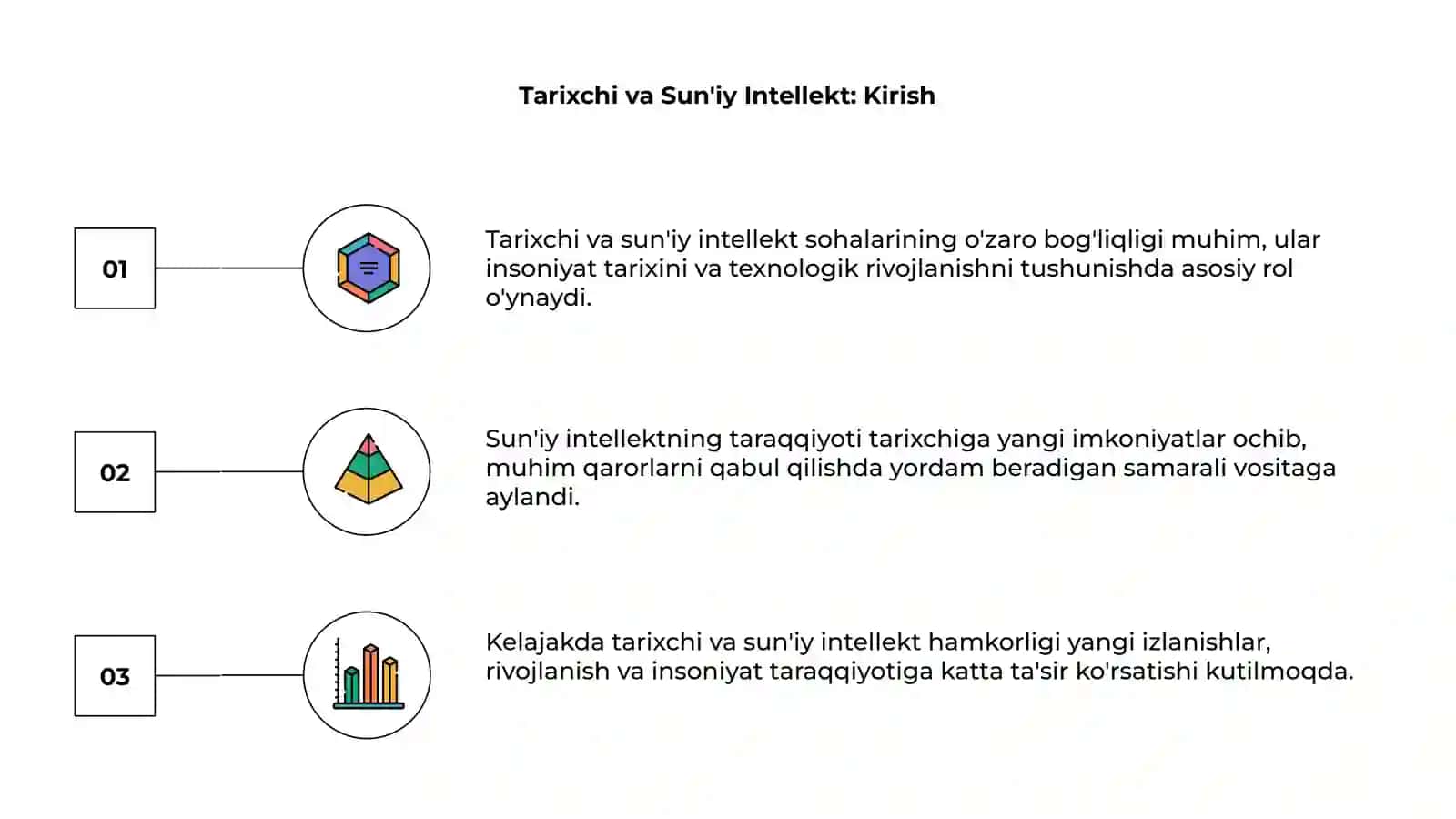 Tarixchi va Sun'iy Intellekt: Kirish

01

Tarixchi va sun'iy intellekt sohalarining o'zaro bog'liqligi muhim, ular insoniyat tarixini va texnologik rivojlanishni tushunishda asosiy rol o'ynaydi.

02

Sun'iy intellektning taraqqiyoti tarixchiga yangi imkoniyatlar ochib, muhim qarorlarni qabul qilishda yordam beradigan samarali vositaga aylandi.

03

Kelajakda tarixchi va sun'iy intellekt hamkorligi yangi izlanishlar, rivojlanish va insoniyat taraqqiyotiga katta ta'sir ko'rsatishi kutilmoqda.